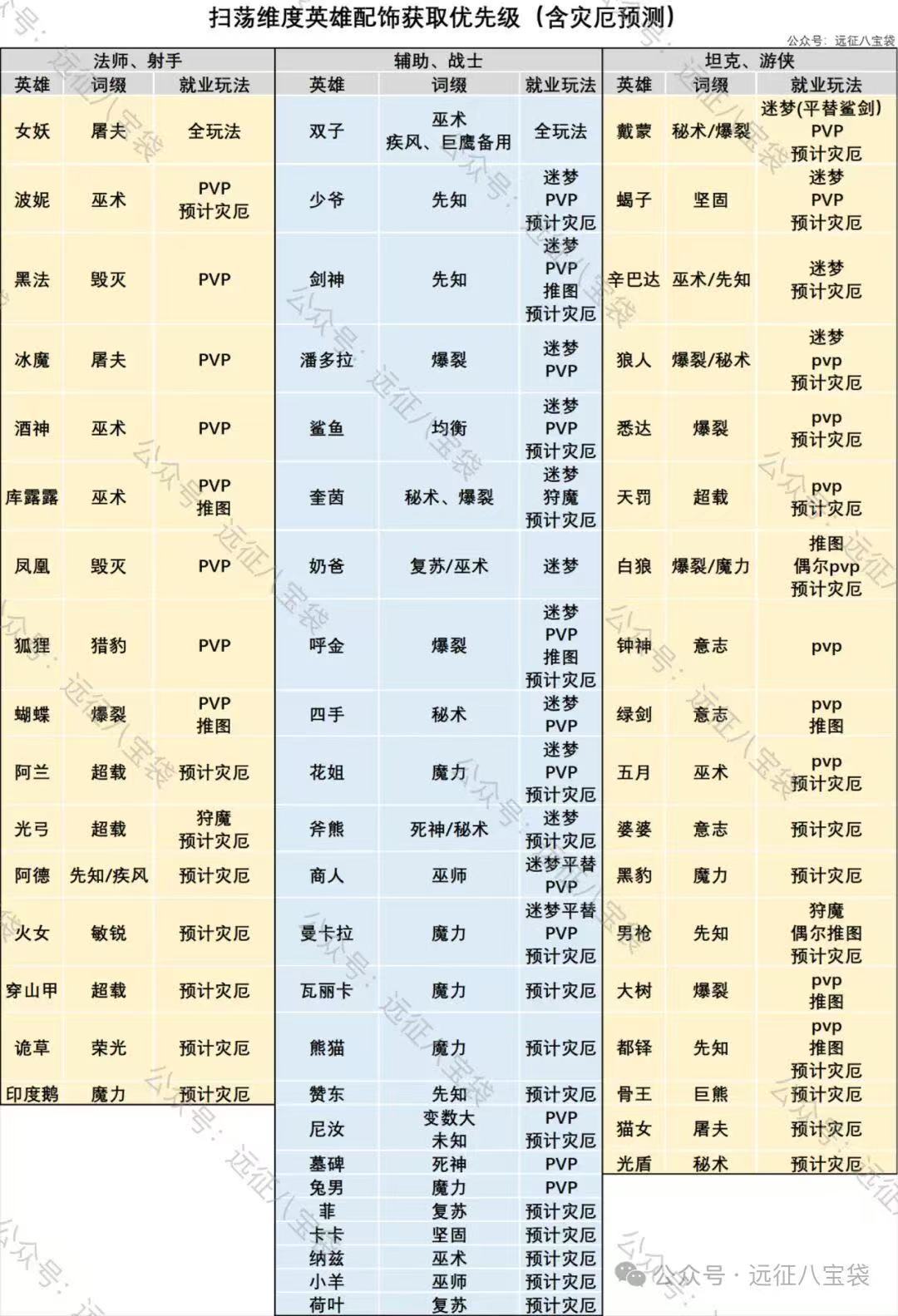 扫荡维度英雄配饰获取优先级（含灾厄预测）

公众号：远征八宝袋

法师、射手

| 英雄 | 词缀 | 就业玩法 |
|---|---|---|
| 女妖 | 屠夫 | 全玩法 |
| 波妮 | 巫术 | PVP 预计灾厄 |
| 黑法 | 毁灭 | PVP |
| 冰魔 | 屠夫 | PVP |
| 酒神 | 巫术 | PVP |
| 库露露 | 巫术 | PVP 推图 |
| 凤凰 | 毁灭 | PVP |
| 狐狸 | 猎豹 | PVP |
| 蝴蝶 | 爆裂 | PVP 推图 |
| 阿兰 | 超载 | 预计灾厄 |
| 光弓 | 超载 | 狩魔 预计灾厄 |
| 阿德 | 先知/疾风 | 预计灾厄 |
| 火女 | 敏锐 | 预计灾厄 |
| 穿山甲 | 超载 | 预计灾厄 |
| 诡草 | 荣光 | 预计灾厄 |
| 印度鹅 | 魔力 | 预计灾厄 |

辅助、战士

| 英雄 | 词缀 | 就业玩法 |
|---|---|---|
| 双子 | 巫术 疾风、巨鹰备用 | 全玩法 |
| 少爷 | 先知 | 迷梦 PVP 预计灾厄 |
| 剑神 | 先知 | 迷梦 PVP 推图 预计灾厄 |
| 潘多拉 | 爆裂 | 迷梦 PVP |
| 鲨鱼 | 均衡 | 迷梦 PVP 预计灾厄 |
| 奎茵 | 秘术、爆裂 | 迷梦 狩魔 预计灾厄 |
| 奶爸 | 复苏/巫术 | 迷梦 |
| 呼金 | 爆裂 | 迷梦 PVP 推图 预计灾厄 |
| 四手 | 秘术 | 迷梦 PVP |
| 花姐 | 魔力 | 迷梦 PVP 预计灾厄 |
| 斧熊 | 死神/秘术 | 迷梦 预计灾厄 |
| 商人 | 巫师 | 迷梦平替 PVP |
| 曼卡拉 | 魔力 | 迷梦平替 PVP 预计灾厄 |
| 瓦丽卡 | 魔力 | 预计灾厄 |
| 熊猫 | 魔力 | 预计灾厄 |
| 赞东 | 先知 | 预计灾厄 |
| 尼汝 | 变数大 未知 | PVP 预计灾厄 |
| 墓碑 | 死神 | PVP |
| 兔男 | 魔力 | PVP |
| 菲 | 复苏 | 预计灾厄 |
| 卡卡 | 坚固 | 预计灾厄 |
| 纳兹 | 巫术 | 预计灾厄 |
| 小羊 | 巫师 | 预计灾厄 |
| 荷叶 | 复苏 | 预计灾厄 |

坦克、游侠

| 英雄 | 词缀 | 就业玩法 |
|---|---|---|
| 戴蒙 | 秘术/爆裂 | 迷梦(平替鲨剑) PVP 预计灾厄 |
| 蝎子 | 坚固 | 迷梦 PVP 预计灾厄 |
| 辛巴达 | 巫术/先知 | 迷梦 预计灾厄 |
| 狼人 | 爆裂/秘术 | 迷梦 pvp 预计灾厄 |
| 悉达 | 爆裂 | pvp 预计灾厄 |
| 天罚 | 超载 | pvp 预计灾厄 |
| 白狼 | 爆裂/魔力 | 推图 偶尔pvp 预计灾厄 |
| 钟神 | 意志 | pvp |
| 绿剑 | 意志 | pvp 推图 |
| 五月 | 巫术 | pvp 预计灾厄 |
| 婆婆 | 意志 | 预计灾厄 |
| 黑豹 | 魔力 | 预计灾厄 |
| 男枪 | 先知 | 狩魔 偶尔推图 预计灾厄 |
| 大树 | 爆裂 | pvp 推图 |
| 都铎 | 先知 | pvp 推图 预计灾厄 |
| 骨王 | 巨熊 | 预计灾厄 |
| 猫女 | 屠夫 | 预计灾厄 |
| 光盾 | 秘术 | 预计灾厄 |

公众号：远征八宝袋

公众号 · 远征八宝袋